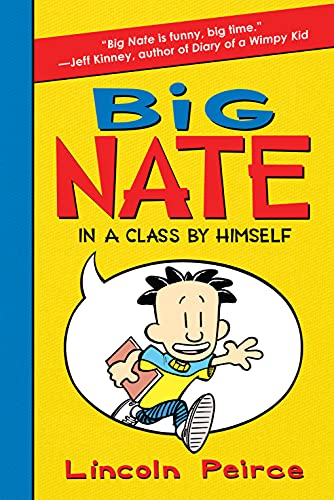 "Big Nate is funny, big time."
—Jeff Kinney, author of Diary of a Wimpy Kid

BIG
NATE

IN A CLASS BY HIMSELF

Lincoln Peirce